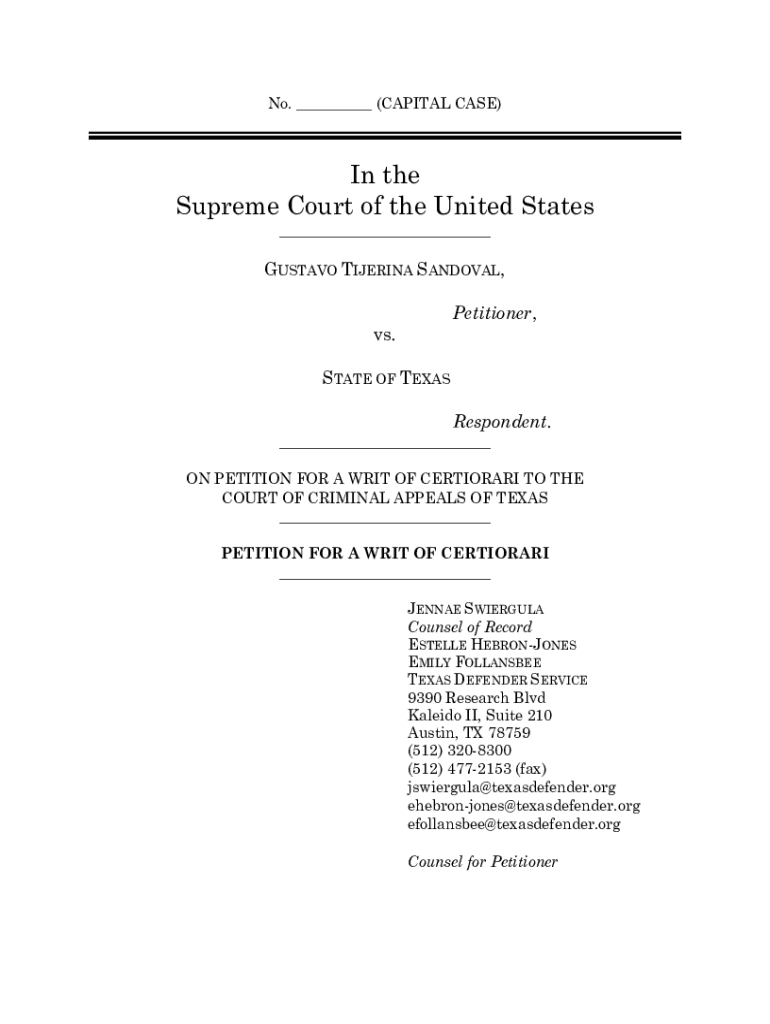 No. _________ (CAPITAL CASE)

In the
Supreme Court of the United States

GUSTAVO TIJERINA SANDOVAL,

Petitioner,

vs.

STATE OF TEXAS

Respondent.

ON PETITION FOR A WRIT OF CERTIORARI TO THE COURT OF CRIMINAL APPEALS OF TEXAS

PETITION FOR A WRIT OF CERTIORARI

JENNAE SWIERGULA
Counsel of Record
ESTELLE HEBRON-JONES
EMILY FOLLANSBEE
TEXAS DEFENDER SERVICE
9390 Research Blvd
Kaleido II, Suite 210
Austin, TX 78759
(512) 320-8300
(512) 477-2153 (fax)
jswiergula@texasdefender.org
ehebron-jones@texasdefender.org
efollansbee@texasdefender.org

Counsel for Petitioner